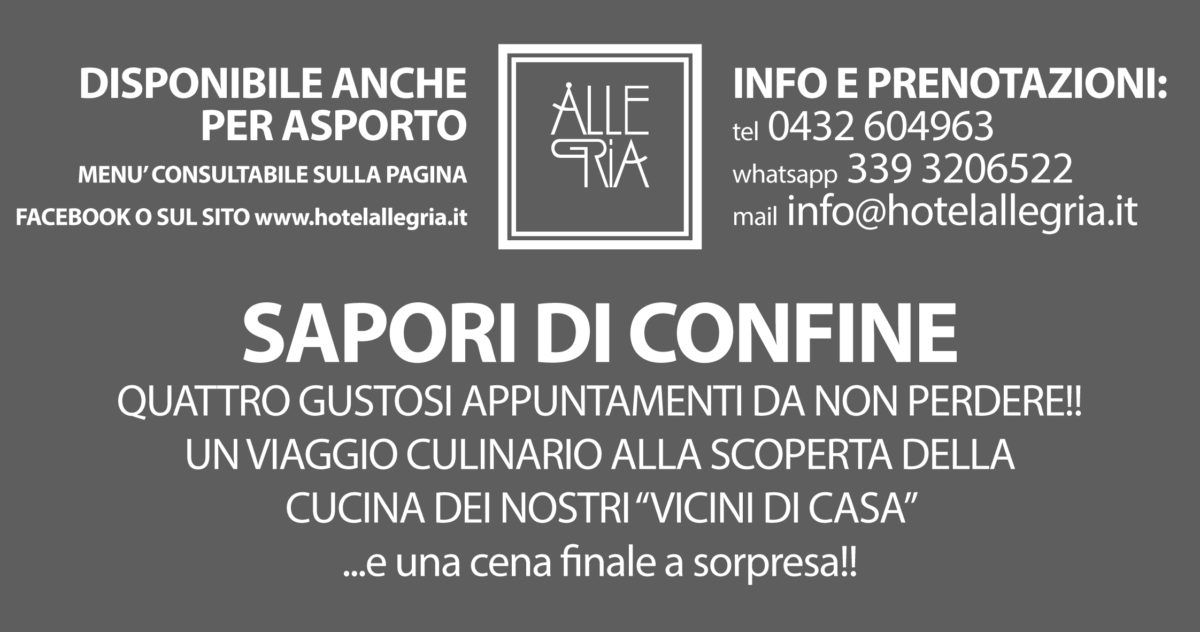 DISPONIBILE ANCHE PER ASPORTO

MENU' CONSULTABILE SULLA PAGINA FACEBOOK O SUL SITO www.hotelallegria.it

ALLE GRIA

INFO E PRENOTAZIONI:
tel 0432 604963
whatsapp 339 3206522
mail info@hotelallegria.it

SAPORI DI CONFINE

QUATTRO GUSTOSI APPUNTAMENTI DA NON PERDERE!!
UN VIAGGIO CULINARIO ALLA SCOPERTA DELLA CUCINA DEI NOSTRI "VICINI DI CASA"
...e una cena finale a sorpresa!!